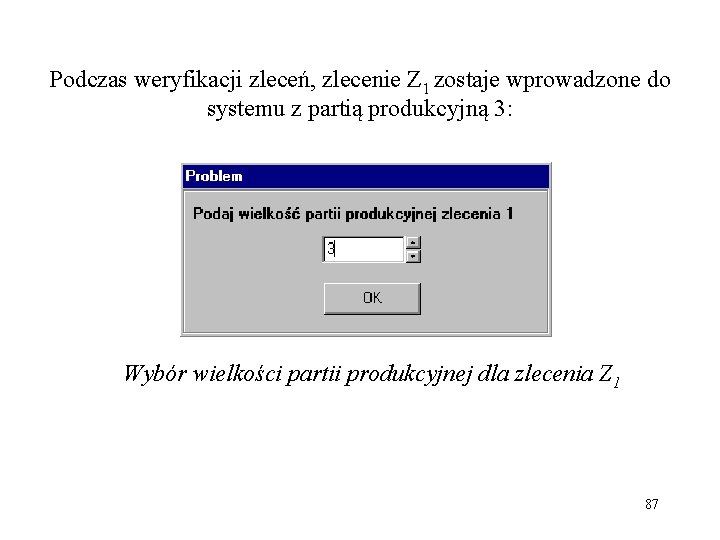 Podczas weryfikacji zleceń, zlecenie $Z_1$ zostaje wprowadzone do systemu z partią produkcyjną 3:

Problem

Podaj wielkość partii produkcyjnej zlecenia 1

3

OK

Wybór wielkości partii produkcyjnej dla zlecenia $Z_1$

87